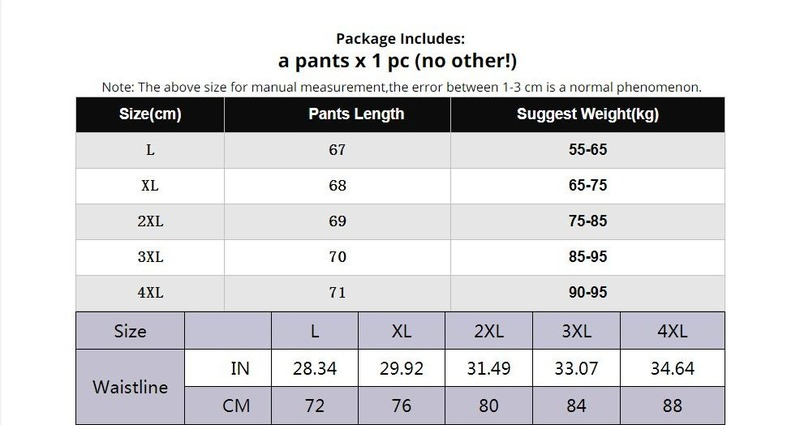 Package Includes:
a pants x 1 pc (no other!)

Note: The above size for manual measurement,the error between 1-3 cm is a normal phenomenon.

| Size(cm) | Pants Length | Suggest Weight(kg) |
|---|---|---|
| L | 67 | 55-65 |
| XL | 68 | 65-75 |
| 2XL | 69 | 75-85 |
| 3XL | 70 | 85-95 |
| 4XL | 71 | 90-95 |

| Size | | L | XL | 2XL | 3XL | 4XL |
|---|---|---|---|---|---|---|
| Waistline | IN | 28.34 | 29.92 | 31.49 | 33.07 | 34.64 |
| | CM | 72 | 76 | 80 | 84 | 88 |